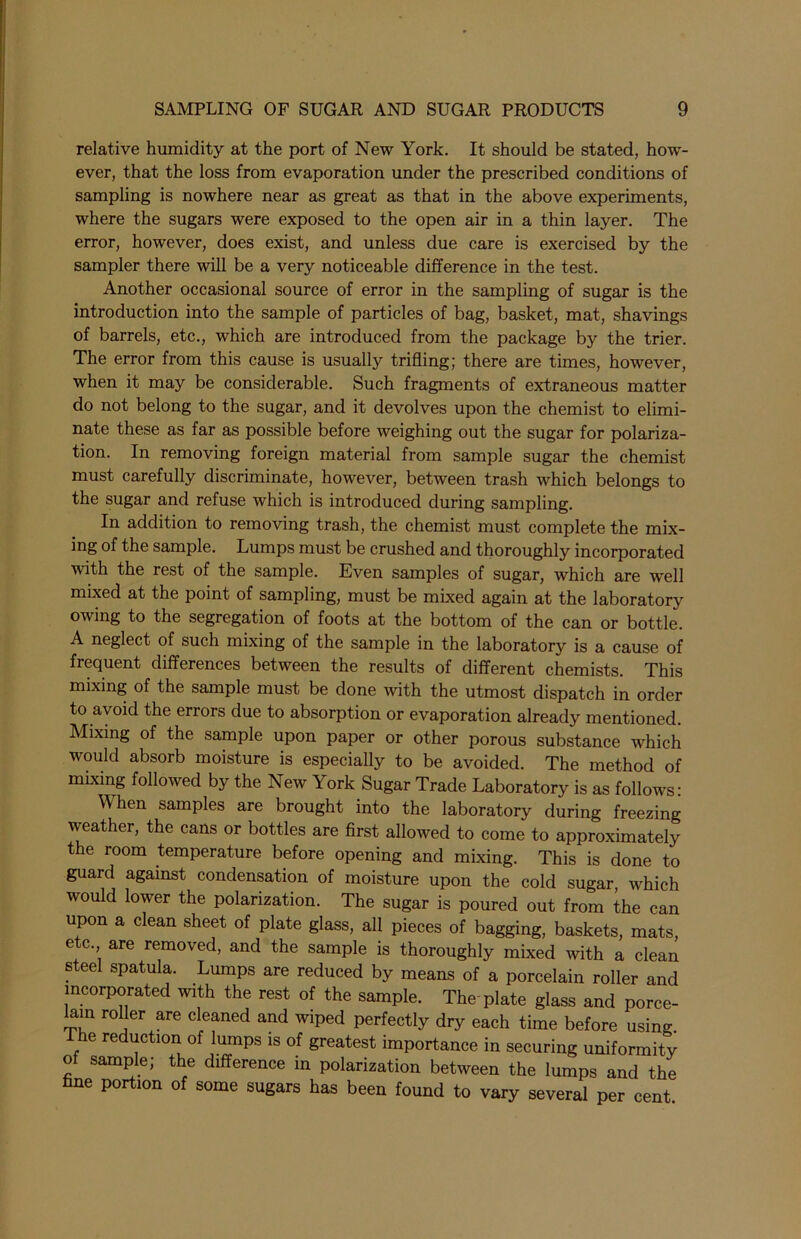 SAMPLING OF SUGAR AND SUGAR PRODUCTS 9

relative humidity at the port of New York. It should be stated, however, that the loss from evaporation under the prescribed conditions of sampling is nowhere near as great as that in the above experiments, where the sugars were exposed to the open air in a thin layer. The error, however, does exist, and unless due care is exercised by the sampler there will be a very noticeable difference in the test.

Another occasional source of error in the sampling of sugar is the introduction into the sample of particles of bag, basket, mat, shavings of barrels, etc., which are introduced from the package by the trier. The error from this cause is usually trifling; there are times, however, when it may be considerable. Such fragments of extraneous matter do not belong to the sugar, and it devolves upon the chemist to eliminate these as far as possible before weighing out the sugar for polarization. In removing foreign material from sample sugar the chemist must carefully discriminate, however, between trash which belongs to the sugar and refuse which is introduced during sampling.

In addition to removing trash, the chemist must complete the mixing of the sample. Lumps must be crushed and thoroughly incorporated with the rest of the sample. Even samples of sugar, which are well mixed at the point of sampling, must be mixed again at the laboratory owing to the segregation of foots at the bottom of the can or bottle. A neglect of such mixing of the sample in the laboratory is a cause of frequent differences between the results of different chemists. This mixing of the sample must be done with the utmost dispatch in order to avoid the errors due to absorption or evaporation already mentioned. Mixing of the sample upon paper or other porous substance which would absorb moisture is especially to be avoided. The method of mixing followed by the New York Sugar Trade Laboratory is as follows:

When samples are brought into the laboratory during freezing weather, the cans or bottles are first allowed to come to approximately the room temperature before opening and mixing. This is done to guard against condensation of moisture upon the cold sugar, which would lower the polarization. The sugar is poured out from the can upon a clean sheet of plate glass, all pieces of bagging, baskets, mats, etc., are removed, and the sample is thoroughly mixed with a clean steel spatula. Lumps are reduced by means of a porcelain roller and incorporated with the rest of the sample. The plate glass and porcelain roller are cleaned and wiped perfectly dry each time before using. The reduction of lumps is of greatest importance in securing uniformity of sample; the difference in polarization between the lumps and the fine portion of some sugars has been found to vary several per cent.